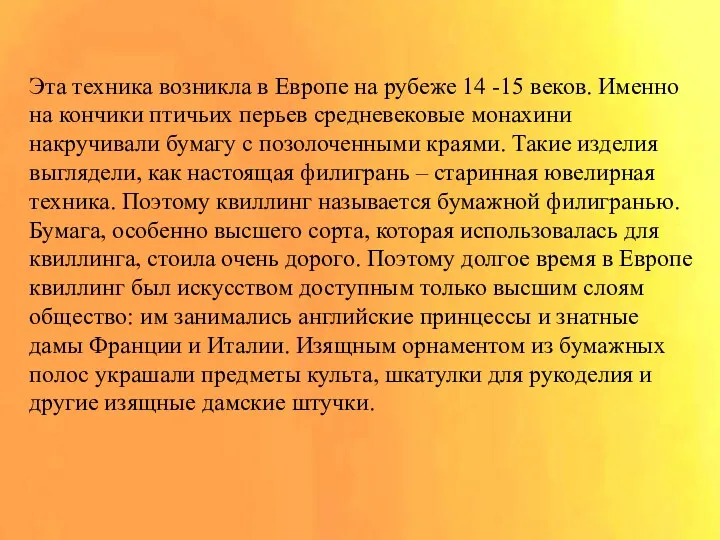 Эта техника возникла в Европе на рубеже 14 -15 веков. Именно на кончики птичьих перьев средневековые монахини накручивали бумагу с позолоченными краями. Такие изделия выглядели, как настоящая филигрань – старинная ювелирная техника. Поэтому квиллинг называется бумажной филигранью. Бумага, особенно высшего сорта, которая использовалась для квиллинга, стоила очень дорого. Поэтому долгое время в Европе квиллинг был искусством доступным только высшим слоям общество: им занимались английские принцессы и знатные дамы Франции и Италии. Изящным орнаментом из бумажных полос украшали предметы культа, шкатулки для рукоделия и другие изящные дамские штучки.